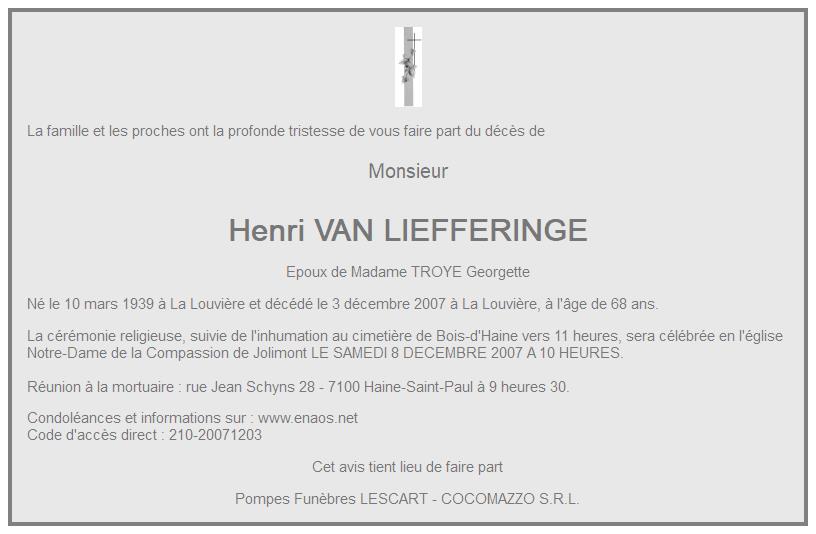 La famille et les proches ont la profonde tristesse de vous faire part du décès de

Monsieur

Henri VAN LIEFFERINGE

Epoux de Madame TROYE Georgette

Né le 10 mars 1939 à La Louvière et décédé le 3 décembre 2007 à La Louvière, à l'âge de 68 ans.

La cérémonie religieuse, suivie de l'inhumation au cimetière de Bois-d'Haine vers 11 heures, sera célébrée en l'église Notre-Dame de la Compassion de Jolimont LE SAMEDI 8 DECEMBRE 2007 A 10 HEURES.

Réunion à la mortuaire : rue Jean Schyns 28 - 7100 Haine-Saint-Paul à 9 heures 30.

Condoléances et informations sur : www.enaos.net
Code d'accès direct : 210-20071203

Cet avis tient lieu de faire part

Pompes Funèbres LESCART - COCOMAZZO S.R.L.